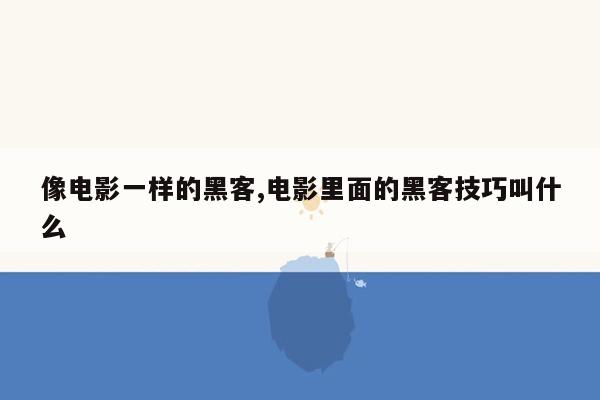 像电影一样的黑客,电影里面的黑客技巧叫什么